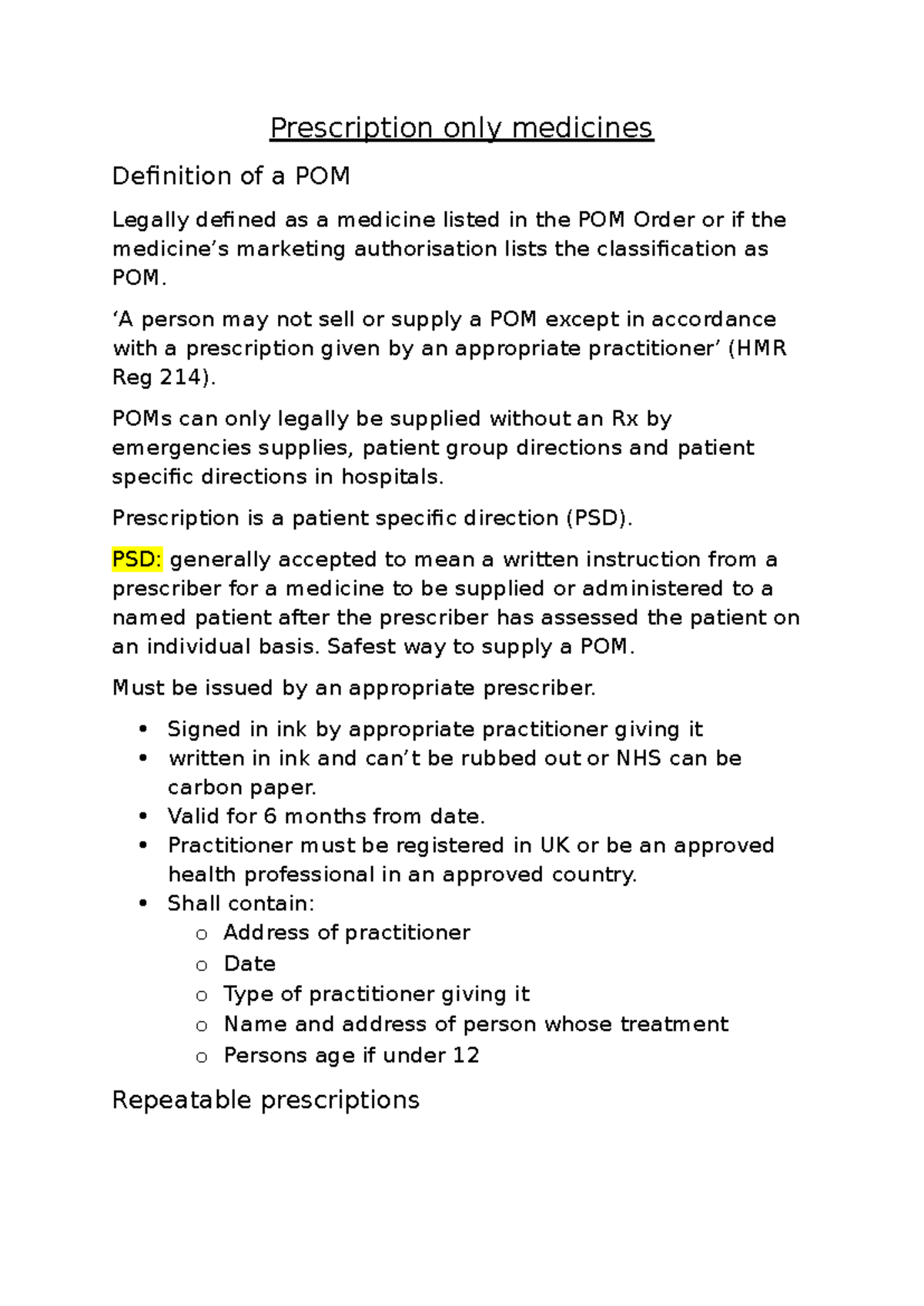 Prescription only medicines

Definition of a POM

Legally defined as a medicine listed in the POM Order or if the medicine's marketing authorisation lists the classification as POM.

'A person may not sell or supply a POM except in accordance with a prescription given by an appropriate practitioner' (HMR Reg 214).

POMs can only legally be supplied without an Rx by emergencies supplies, patient group directions and patient specific directions in hospitals.

Prescription is a patient specific direction (PSD).

PSD: generally accepted to mean a written instruction from a prescriber for a medicine to be supplied or administered to a named patient after the prescriber has assessed the patient on an individual basis. Safest way to supply a POM.

Must be issued by an appropriate prescriber.

• Signed in ink by appropriate practitioner giving it
• written in ink and can't be rubbed out or NHS can be carbon paper.
• Valid for 6 months from date.
• Practitioner must be registered in UK or be an approved health professional in an approved country.
• Shall contain:
o Address of practitioner
o Date
o Type of practitioner giving it
o Name and address of person whose treatment
o Persons age if under 12

Repeatable prescriptions